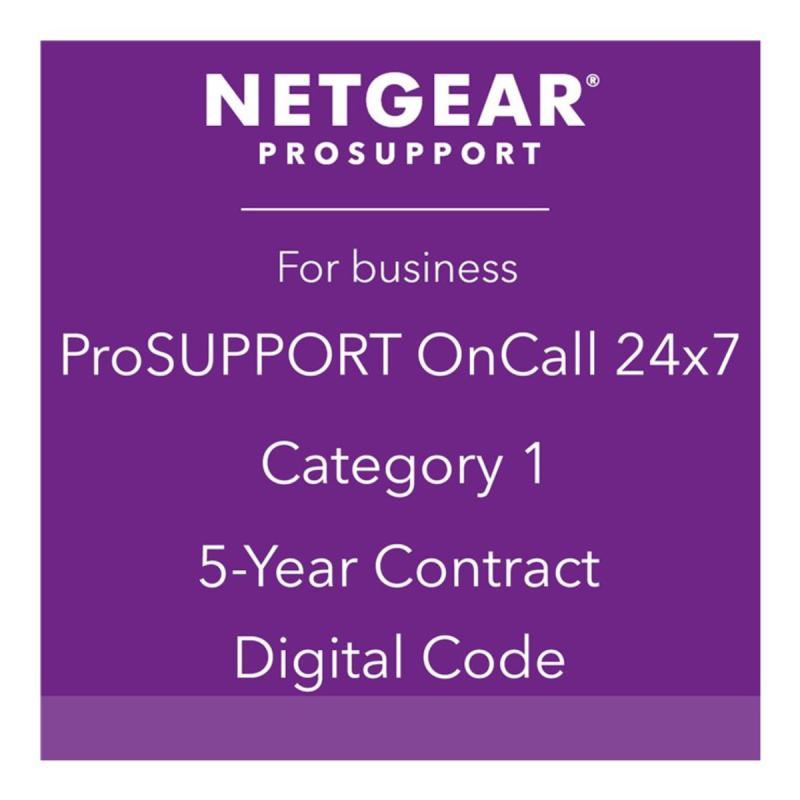 NETGEAR®
PROSUPPORT

For business

ProSUPPORT OnCall 24x7

Category 1

5-Year Contract

Digital Code